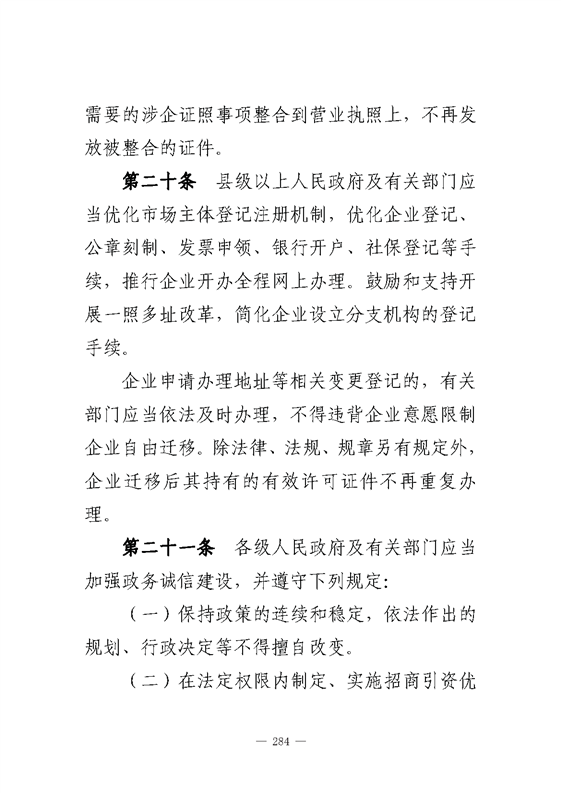 需要的涉企证照事项整合到营业执照上，不再发放被整合的证件。

第二十条　县级以上人民政府及有关部门应当优化市场主体登记注册机制，优化企业登记、公章刻制、发票申领、银行开户、社保登记等手续，推行企业开办全程网上办理。鼓励和支持开展一照多址改革，简化企业设立分支机构的登记手续。

企业申请办理地址等相关变更登记的，有关部门应当依法及时办理，不得违背企业意愿限制企业自由迁移。除法律、法规、规章另有规定外，企业迁移后其持有的有效许可证件不再重复办理。

第二十一条　各级人民政府及有关部门应当加强政务诚信建设，并遵守下列规定：

（一）保持政策的连续和稳定，依法作出的规划、行政决定等不得擅自改变。

（二）在法定权限内制定、实施招商引资优

— 284 —